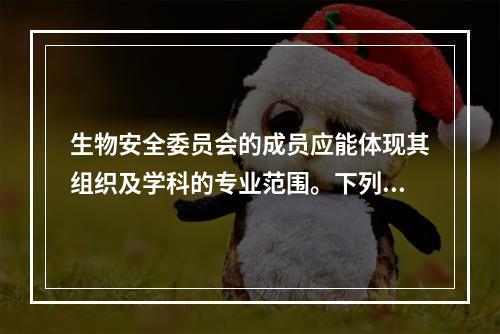 生物安全委员会的成员应能体现其组织及学科的专业范围。下列...